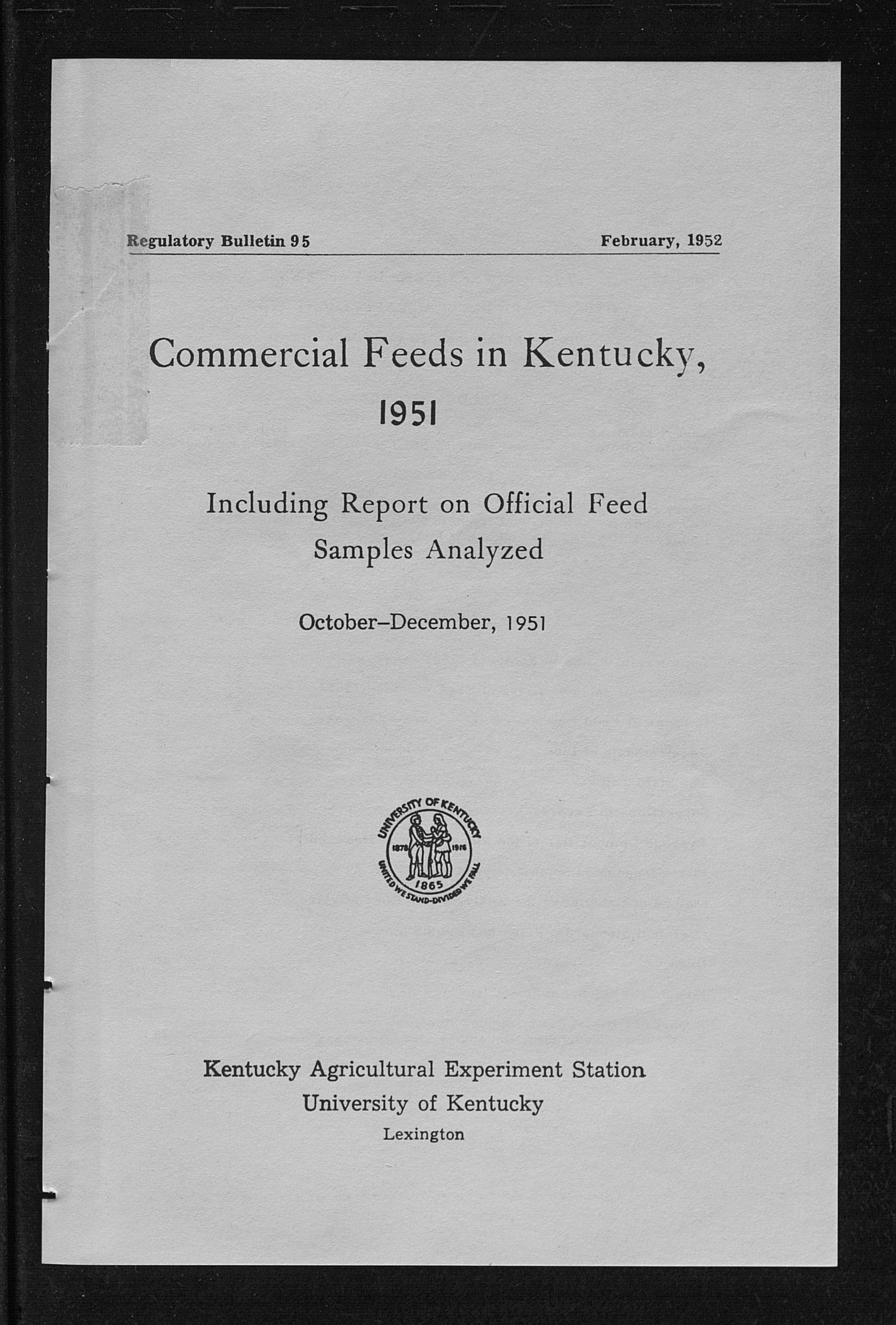 Regulatory Bulletin 95 February, 1952

Commercial Feeds in Kentucky, 1951

Including Report on Official Feed Samples Analyzed

October–December, 1951

UNIVERSITY OF KENTUCKY
1878 1916
1865
UNITED WE STAND-DIVIDED WE FALL

Kentucky Agricultural Experiment Station
University of Kentucky
Lexington